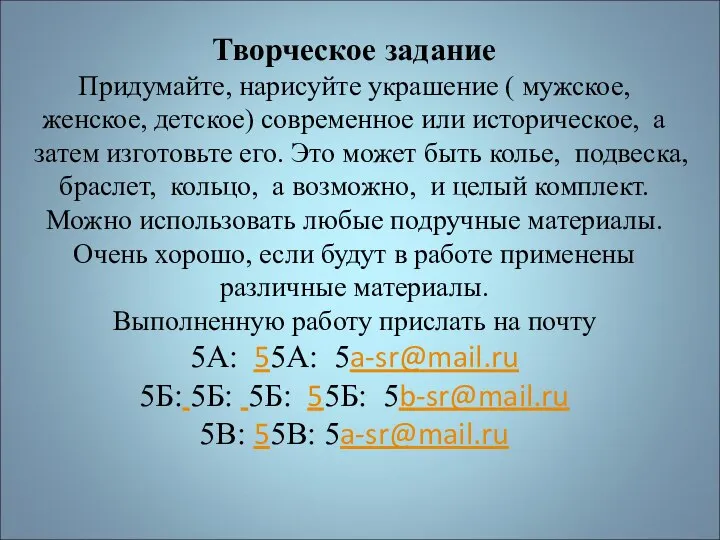 Творческое задание
Придумайте, нарисуйте украшение ( мужское, женское, детское) современное или историческое, а затем изготовьте его. Это может быть колье, подвеска, браслет, кольцо, а возможно, и целый комплект. Можно использовать любые подручные материалы. Очень хорошо, если будут в работе применены различные материалы.
Выполненную работу прислать на почту
5А: 55А: 5a-sr@mail.ru
5Б: 5Б: 5Б: 55Б: 5b-sr@mail.ru
5В: 55В: 5a-sr@mail.ru